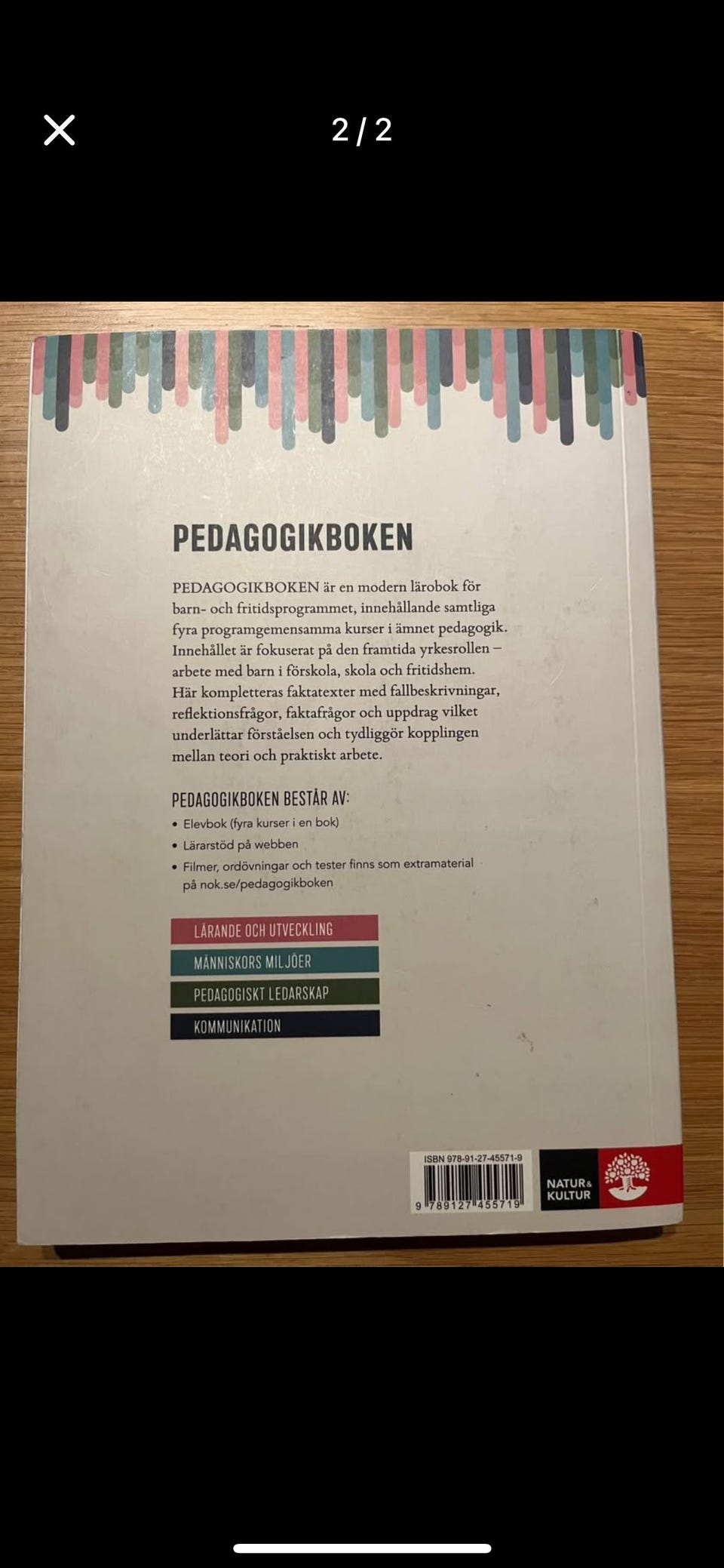 2 / 2

PEDAGOGIKBOKEN

PEDAGOGIKBOKEN är en modern lärobok för barn- och fritidsprogrammet, innehållande samtliga fyra programgemensamma kurser i ämnet pedagogik. Innehållet är fokuserat på den framtida yrkesrollen – arbete med barn i förskola, skola och fritidshem. Här kompletteras faktatexter med fallbeskrivningar, reflektionsfrågor, faktafrågor och uppdrag vilket underlättar förståelsen och tydliggör kopplingen mellan teori och praktiskt arbete.

PEDAGOGIKBOKEN BESTÅR AV:
• Elevbok (fyra kurser i en bok)
• Lärarstöd på webben
• Filmer, ordövningar och tester finns som extramaterial på nok.se/pedagogikboken

LÄRANDE OCH UTVECKLING
MÄNNISKORS MILJÖER
PEDAGOGISKT LEDARSKAP
KOMMUNIKATION

ISBN 978-91-27-45571-9
9 789127 455719

NATUR & KULTUR